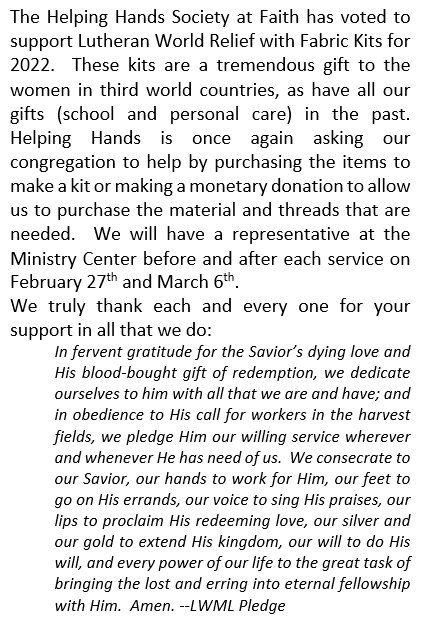 The Helping Hands Society at Faith has voted to support Lutheran World Relief with Fabric Kits for 2022. These kits are a tremendous gift to the women in third world countries, as have all our gifts (school and personal care) in the past. Helping Hands is once again asking our congregation to help by purchasing the items to make a kit or making a monetary donation to allow us to purchase the material and threads that are needed. We will have a representative at the Ministry Center before and after each service on February 27$^{th}$ and March 6$^{th}$.

We truly thank each and every one for your support in all that we do:

In fervent gratitude for the Savior's dying love and His blood-bought gift of redemption, we dedicate ourselves to him with all that we are and have; and in obedience to His call for workers in the harvest fields, we pledge Him our willing service wherever and whenever He has need of us. We consecrate to our Savior, our hands to work for Him, our feet to go on His errands, our voice to sing His praises, our lips to proclaim His redeeming love, our silver and our gold to extend His kingdom, our will to do His will, and every power of our life to the great task of bringing the lost and erring into eternal fellowship with Him. Amen. --LWML Pledge